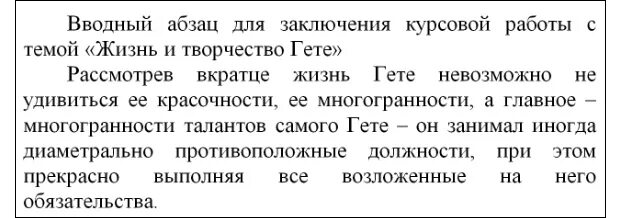 Вводный абзац для заключения курсовой работы с темой «Жизнь и творчество Гете»

Рассмотрев вкратце жизнь Гете невозможно не удивиться ее красочности, ее многогранности, а главное – многогранности талантов самого Гете – он занимал иногда диаметрально противоположные должности, при этом прекрасно выполняя все возложенные на него обязательства.